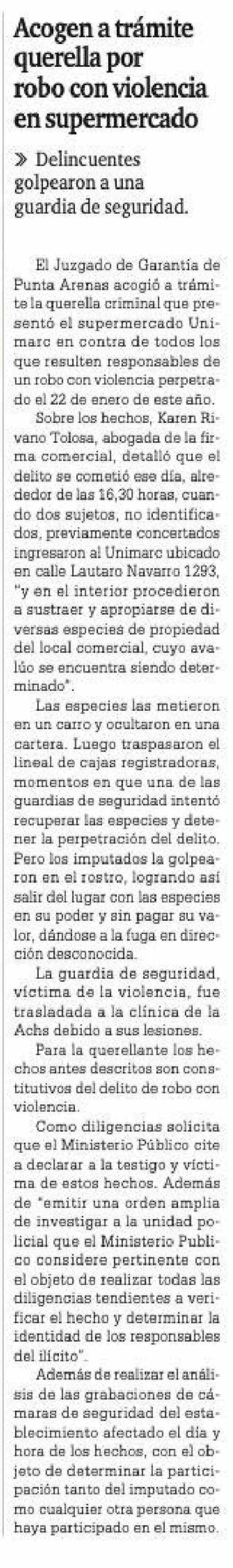 Acogen a trámite querella por robo con violencia en supermercado

» Delincuentes golpearon a una guardia de seguridad.

El Juzgado de Garantía de Punta Arenas acogió a trámite la querella criminal que presentó el supermercado Unimarc en contra de todos los que resulten responsables de un robo con violencia perpetrado el 22 de enero de este año.

Sobre los hechos, Karen Rivano Tolosa, abogada de la firma comercial, detalló que el delito se cometió ese día, alrededor de las 16,30 horas, cuando dos sujetos, no identificados, previamente concertados ingresaron al Unimarc ubicado en calle Lautaro Navarro 1293, "y en el interior procedieron a sustraer y apropiarse de diversas especies de propiedad del local comercial, cuyo avalúo se encuentra siendo determinado".

Las especies las metieron en un carro y ocultaron en una cartera. Luego traspasaron el lineal de cajas registradoras, momentos en que una de las guardias de seguridad intentó recuperar las especies y detener la perpetración del delito. Pero los imputados la golpearon en el rostro, logrando así salir del lugar con las especies en su poder y sin pagar su valor, dándose a la fuga en dirección desconocida.

La guardia de seguridad, víctima de la violencia, fue trasladada a la clínica de la Achs debido a sus lesiones.

Para la querellante los hechos antes descritos son constitutivos del delito de robo con violencia.

Como diligencias solicita que el Ministerio Público cite a declarar a la testigo y víctima de estos hechos. Además de "emitir una orden amplia de investigar a la unidad policial que el Ministerio Publico considere pertinente con el objeto de realizar todas las diligencias tendientes a verificar el hecho y determinar la identidad de los responsables del ilícito".

Además de realizar el análisis de las grabaciones de cámaras de seguridad del establecimiento afectado el día y hora de los hechos, con el objeto de determinar la participación tanto del imputado como cualquier otra persona que haya participado en el mismo.